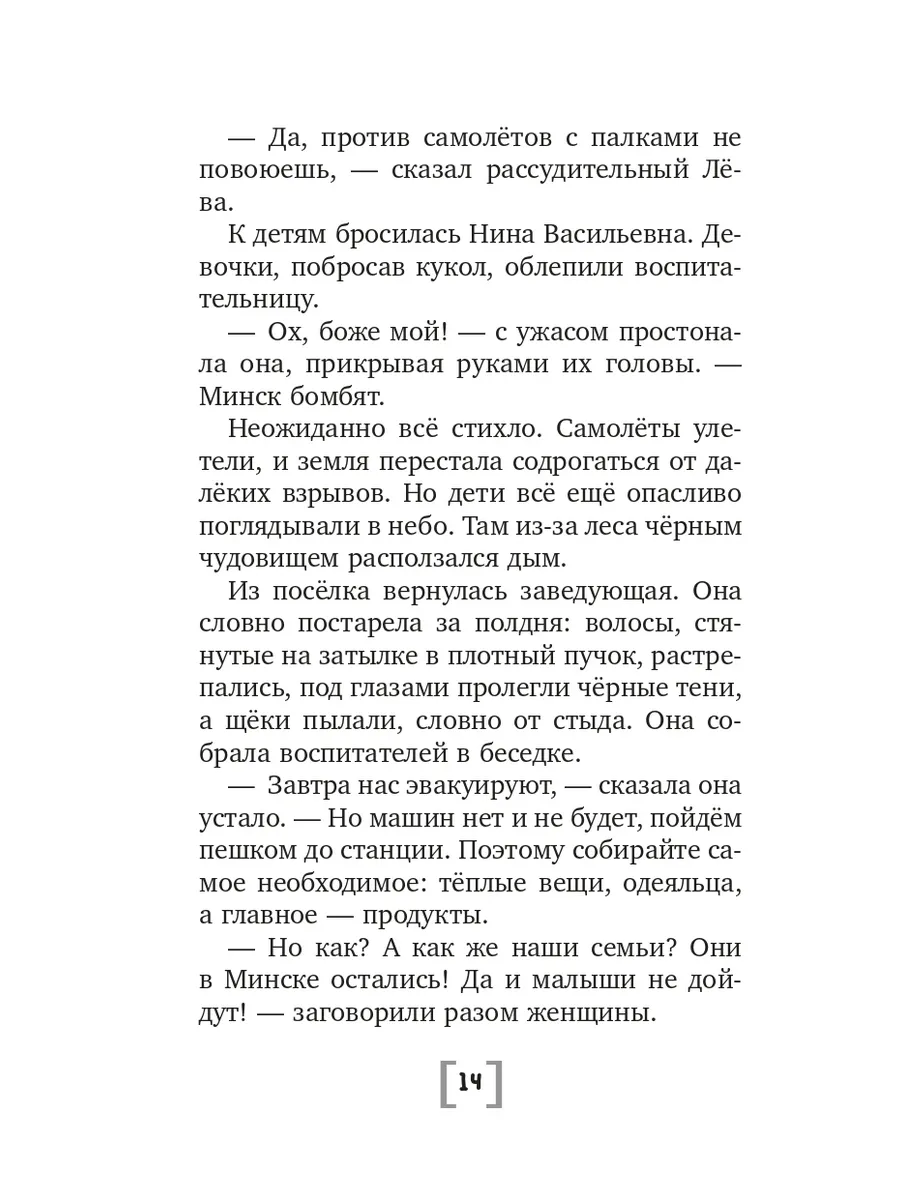 — Да, против самолётов с палками не повоюешь, — сказал рассудительный Лёва.

К детям бросилась Нина Васильевна. Девочки, побросав кукол, облепили воспитательницу.

— Ох, боже мой! — с ужасом простонала она, прикрывая руками их головы. — Минск бомбят.

Неожиданно всё стихло. Самолёты улетели, и земля перестала содрогаться от далёких взрывов. Но дети всё ещё опасливо поглядывали в небо. Там из-за леса чёрным чудовищем расползался дым.

Из посёлка вернулась заведующая. Она словно постарела за полдня: волосы, стянутые на затылке в плотный пучок, растрепались, под глазами пролегли чёрные тени, а щёки пылали, словно от стыда. Она собрала воспитателей в беседке.

— Завтра нас эвакуируют, — сказала она устало. — Но машин нет и не будет, пойдём пешком до станции. Поэтому собирайте самое необходимое: тёплые вещи, одеяльца, а главное — продукты.

— Но как? А как же наши семьи? Они в Минске остались! Да и малыши не дойдут! — заговорили разом женщины.

14